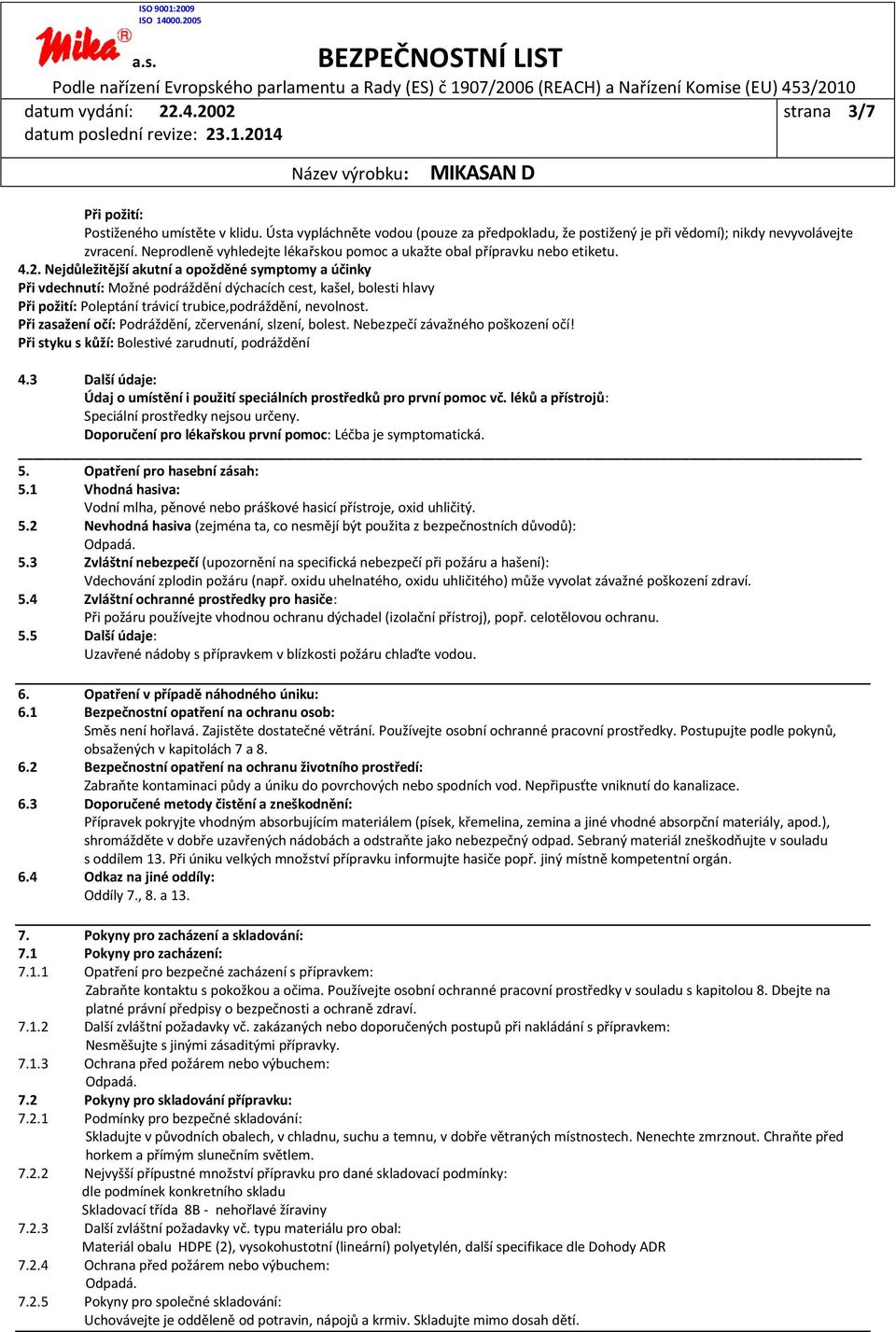 ISO 9001:2009
ISO 14000.2005

Mika® a.s.

BEZPEČNOSTNÍ LIST

Podle nařízení Evropského parlamentu a Rady (ES) č 1907/2006 (REACH) a Nařízení Komise (EU) 453/2010

datum vydání: 22.4.2002
datum poslední revize: 23.1.2014

strana 3/7

Název výrobku: MIKASAN D

Při požití:
Postiženého umístěte v klidu. Ústa vypláchněte vodou (pouze za předpokladu, že postižený je při vědomí); nikdy nevyvolávejte zvracení. Neprodleně vyhledejte lékařskou pomoc a ukažte obal přípravku nebo etiketu.

4.2. Nejdůležitější akutní a opožděné symptomy a účinky
Při vdechnutí: Možné podráždění dýchacích cest, kašel, bolesti hlavy
Při požití: Poleptání trávicí trubice,podráždění, nevolnost.
Při zasažení očí: Podráždění, zčervenání, slzení, bolest. Nebezpečí závažného poškození očí!
Při styku s kůží: Bolestivé zarudnutí, podráždění

4.3 Další údaje:
Údaj o umístění i použití speciálních prostředků pro první pomoc vč. léků a přístrojů:
Speciální prostředky nejsou určeny.
Doporučení pro lékařskou první pomoc: Léčba je symptomatická.

5. Opatření pro hasební zásah:
5.1 Vhodná hasiva:
Vodní mlha, pěnové nebo práškové hasicí přístroje, oxid uhličitý.
5.2 Nevhodná hasiva (zejména ta, co nesmějí být použita z bezpečnostních důvodů):
Odpadá.
5.3 Zvláštní nebezpečí (upozornění na specifická nebezpečí při požáru a hašení):
Vdechování zplodin požáru (např. oxidu uhelnatého, oxidu uhličitého) může vyvolat závažné poškození zdraví.
5.4 Zvláštní ochranné prostředky pro hasiče:
Při požáru používejte vhodnou ochranu dýchadel (izolační přístroj), popř. celotělovou ochranu.
5.5 Další údaje:
Uzavřené nádoby s přípravkem v blízkosti požáru chlaďte vodou.

6. Opatření v případě náhodného úniku:
6.1 Bezpečnostní opatření na ochranu osob:
Směs není hořlavá. Zajistěte dostatečné větrání. Používejte osobní ochranné pracovní prostředky. Postupujte podle pokynů, obsažených v kapitolách 7 a 8.
6.2 Bezpečnostní opatření na ochranu životního prostředí:
Zabraňte kontaminaci půdy a úniku do povrchových nebo spodních vod. Nepřipusťte vniknutí do kanalizace.
6.3 Doporučené metody čistění a zneškodnění:
Přípravek pokryjte vhodným absorbujícím materiálem (písek, křemelina, zemina a jiné vhodné absorpční materiály, apod.), shromážděte v dobře uzavřených nádobách a odstraňte jako nebezpečný odpad. Sebraný materiál zneškodňujte v souladu s oddílem 13. Při úniku velkých množství přípravku informujte hasiče popř. jiný místně kompetentní orgán.
6.4 Odkaz na jiné oddíly:
Oddíly 7., 8. a 13.

7. Pokyny pro zacházení a skladování:
7.1 Pokyny pro zacházení:
7.1.1 Opatření pro bezpečné zacházení s přípravkem:
Zabraňte kontaktu s pokožkou a očima. Používejte osobní ochranné pracovní prostředky v souladu s kapitolou 8. Dbejte na platné právní předpisy o bezpečnosti a ochraně zdraví.
7.1.2 Další zvláštní požadavky vč. zakázaných nebo doporučených postupů při nakládání s přípravkem:
Nesměšujte s jinými zásaditými přípravky.
7.1.3 Ochrana před požárem nebo výbuchem:
Odpadá.
7.2 Pokyny pro skladování přípravku:
7.2.1 Podmínky pro bezpečné skladování:
Skladujte v původních obalech, v chladnu, suchu a temnu, v dobře větraných místnostech. Nenechte zmrznout. Chraňte před horkem a přímým slunečním světlem.
7.2.2 Nejvyšší přípustné množství přípravku pro dané skladovací podmínky:
dle podmínek konkretního skladu
Skladovací třída 8B - nehořlavé žíraviny
7.2.3 Další zvláštní požadavky vč. typu materiálu pro obal:
Materiál obalu HDPE (2), vysokohustotní (lineární) polyetylén, další specifikace dle Dohody ADR
7.2.4 Ochrana před požárem nebo výbuchem:
Odpadá.
7.2.5 Pokyny pro společné skladování:
Uchovávejte je odděleně od potravin, nápojů a krmiv. Skladujte mimo dosah dětí.